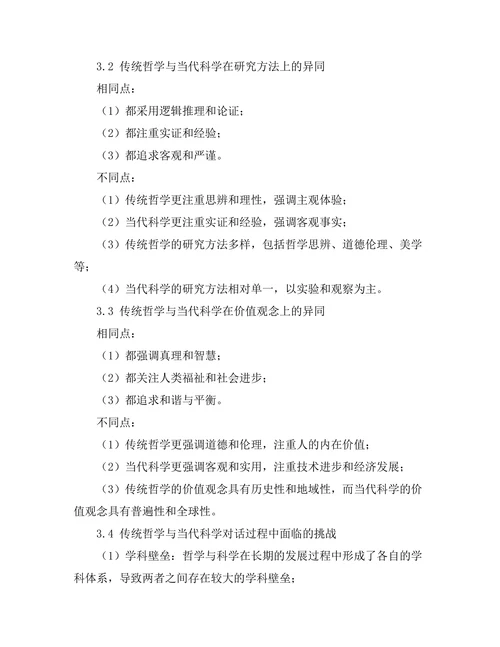 3.2 传统哲学与当代科学在研究方法上的异同

相同点：

（1）都采用逻辑推理和论证；

（2）都注重实证和经验；

（3）都追求客观和严谨。

不同点：

（1）传统哲学更注重思辨和理性，强调主观体验；

（2）当代科学更注重实证和经验，强调客观事实；

（3）传统哲学的研究方法多样，包括哲学思辨、道德伦理、美学等；

（4）当代科学的研究方法相对单一，以实验和观察为主。

3.3 传统哲学与当代科学在价值观念上的异同

相同点：

（1）都强调真理和智慧；

（2）都关注人类福祉和社会进步；

（3）都追求和谐与平衡。

不同点：

（1）传统哲学更强调道德和伦理，注重人的内在价值；

（2）当代科学更强调客观和实用，注重技术进步和经济发展；

（3）传统哲学的价值观念具有历史性和地域性，而当代科学的价值观念具有普遍性和全球性。

3.4 传统哲学与当代科学对话过程中面临的挑战

（1）学科壁垒：哲学与科学在长期的发展过程中形成了各自的学科体系，导致两者之间存在较大的学科壁垒；